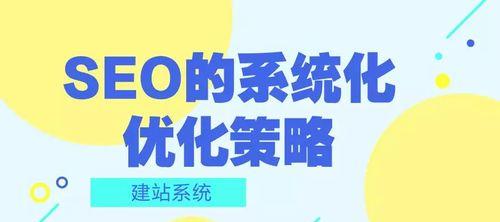 SEO的系统化
优化策略

建站系统